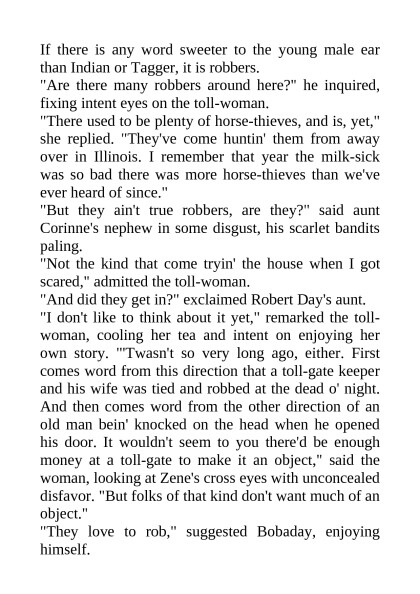 If there is any word sweeter to the young male ear than Indian or Tagger, it is robbers.
"Are there many robbers around here?" he inquired, fixing intent eyes on the toll-woman.
"There used to be plenty of horse-thieves, and is, yet," she replied. "They've come huntin' them from away over in Illinois. I remember that year the milk-sick was so bad there was more horse-thieves than we've ever heard of since."
"But they ain't true robbers, are they?" said aunt Corinne's nephew in some disgust, his scarlet bandits paling.
"Not the kind that come tryin' the house when I got scared," admitted the toll-woman.
"And did they get in?" exclaimed Robert Day's aunt.
"I don't like to think about it yet," remarked the toll-woman, cooling her tea and intent on enjoying her own story. "'Twasn't so very long ago, either. First comes word from this direction that a toll-gate keeper and his wife was tied and robbed at the dead o' night. And then comes word from the other direction of an old man bein' knocked on the head when he opened his door. It wouldn't seem to you there'd be enough money at a toll-gate to make it an object," said the woman, looking at Zene's cross eyes with unconcealed disfavor. "But folks of that kind don't want much of an object."
"They love to rob," suggested Bobaday, enjoying himself.